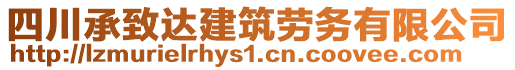 四川承致达建筑劳务有限公司
http://lzmurielrhys1.cn.coovee.com